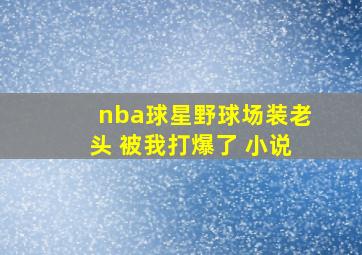 nba球星野球场装老头 被我打爆了 小说